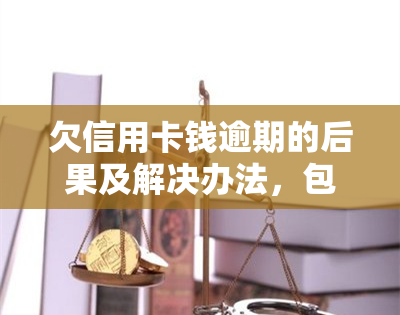 欠信用卡钱逾期的后果及解决办法，包